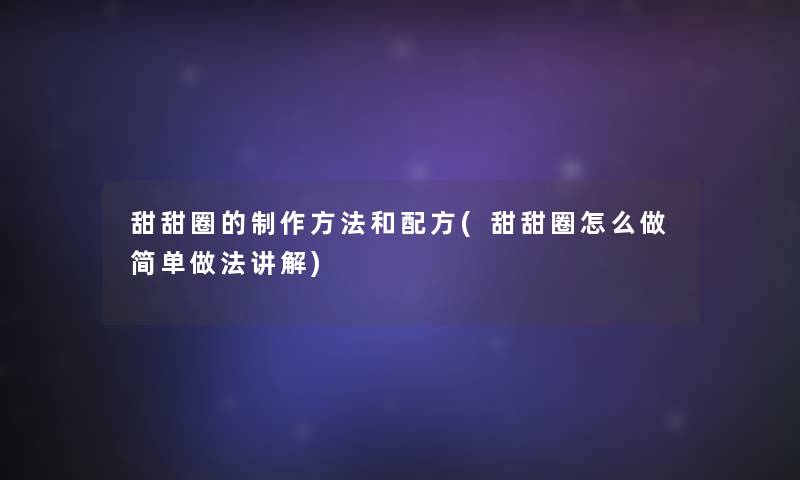 甜甜圈的制作方法和配方(甜甜圈怎么做简单做法讲解)